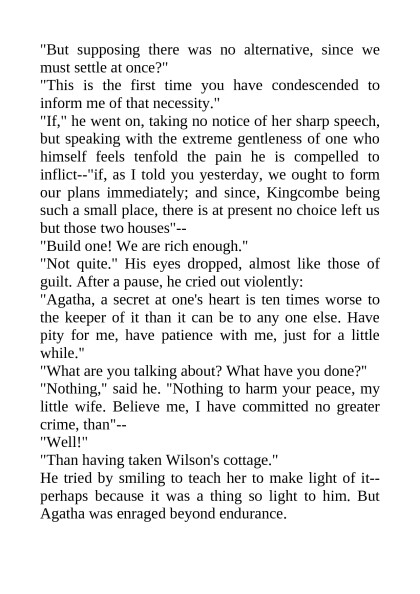 "But supposing there was no alternative, since we must settle at once?"
"This is the first time you have condescended to inform me of that necessity."
"If," he went on, taking no notice of her sharp speech, but speaking with the extreme gentleness of one who himself feels tenfold the pain he is compelled to inflict--"if, as I told you yesterday, we ought to form our plans immediately; and since, Kingcombe being such a small place, there is at present no choice left us but those two houses"--
"Build one! We are rich enough."
"Not quite." His eyes dropped, almost like those of guilt. After a pause, he cried out violently:
"Agatha, a secret at one's heart is ten times worse to the keeper of it than it can be to any one else. Have pity for me, have patience with me, just for a little while."
"What are you talking about? What have you done?"
"Nothing," said he. "Nothing to harm your peace, my little wife. Believe me, I have committed no greater crime, than"--
"Well!"
"Than having taken Wilson's cottage."
He tried by smiling to teach her to make light of it--perhaps because it was a thing so light to him. But Agatha was enraged beyond endurance.